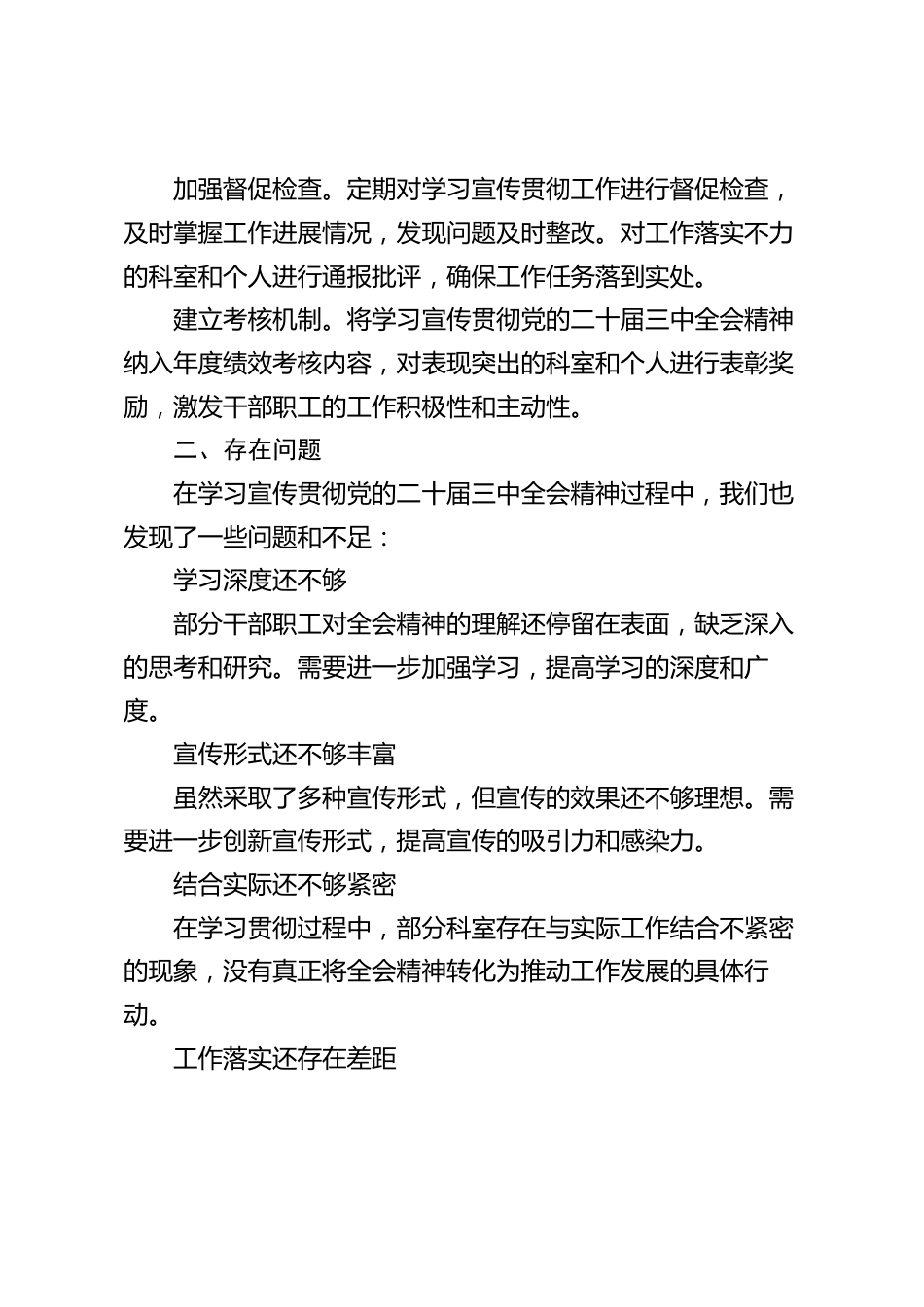 加强督促检查。定期对学习宣传贯彻工作进行督促检查，及时掌握工作进展情况，发现问题及时整改。对工作落实不力的科室和个人进行通报批评，确保工作任务落到实处。

建立考核机制。将学习宣传贯彻党的二十届三中全会精神纳入年度绩效考核内容，对表现突出的科室和个人进行表彰奖励，激发干部职工的工作积极性和主动性。

二、存在问题

在学习宣传贯彻党的二十届三中全会精神过程中，我们也发现了一些问题和不足：

学习深度还不够

部分干部职工对全会精神的理解还停留在表面，缺乏深入的思考和研究。需要进一步加强学习，提高学习的深度和广度。

宣传形式还不够丰富

虽然采取了多种宣传形式，但宣传的效果还不够理想。需要进一步创新宣传形式，提高宣传的吸引力和感染力。

结合实际还不够紧密

在学习贯彻过程中，部分科室存在与实际工作结合不紧密的现象，没有真正将全会精神转化为推动工作发展的具体行动。

工作落实还存在差距